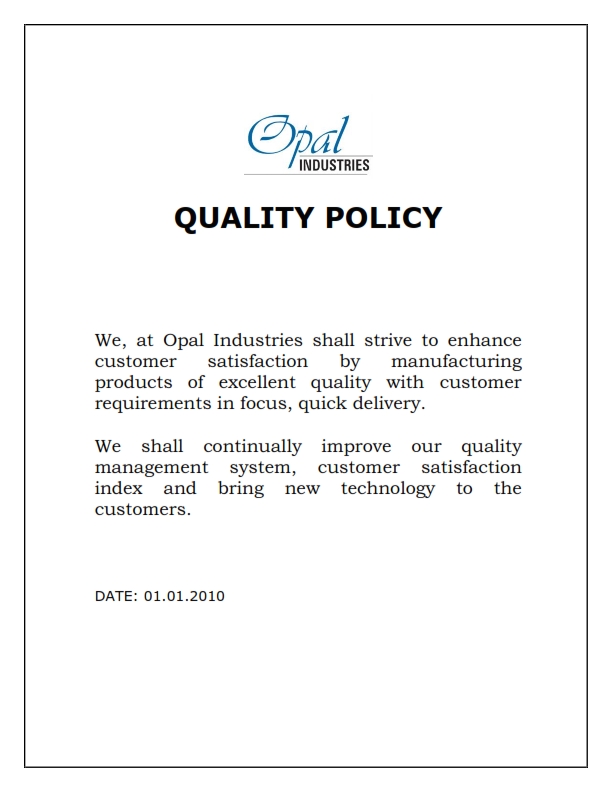 Opal
INDUSTRIES

QUALITY POLICY

We, at Opal Industries shall strive to enhance customer satisfaction by manufacturing products of excellent quality with customer requirements in focus, quick delivery.

We shall continually improve our quality management system, customer satisfaction index and bring new technology to the customers.

DATE: 01.01.2010